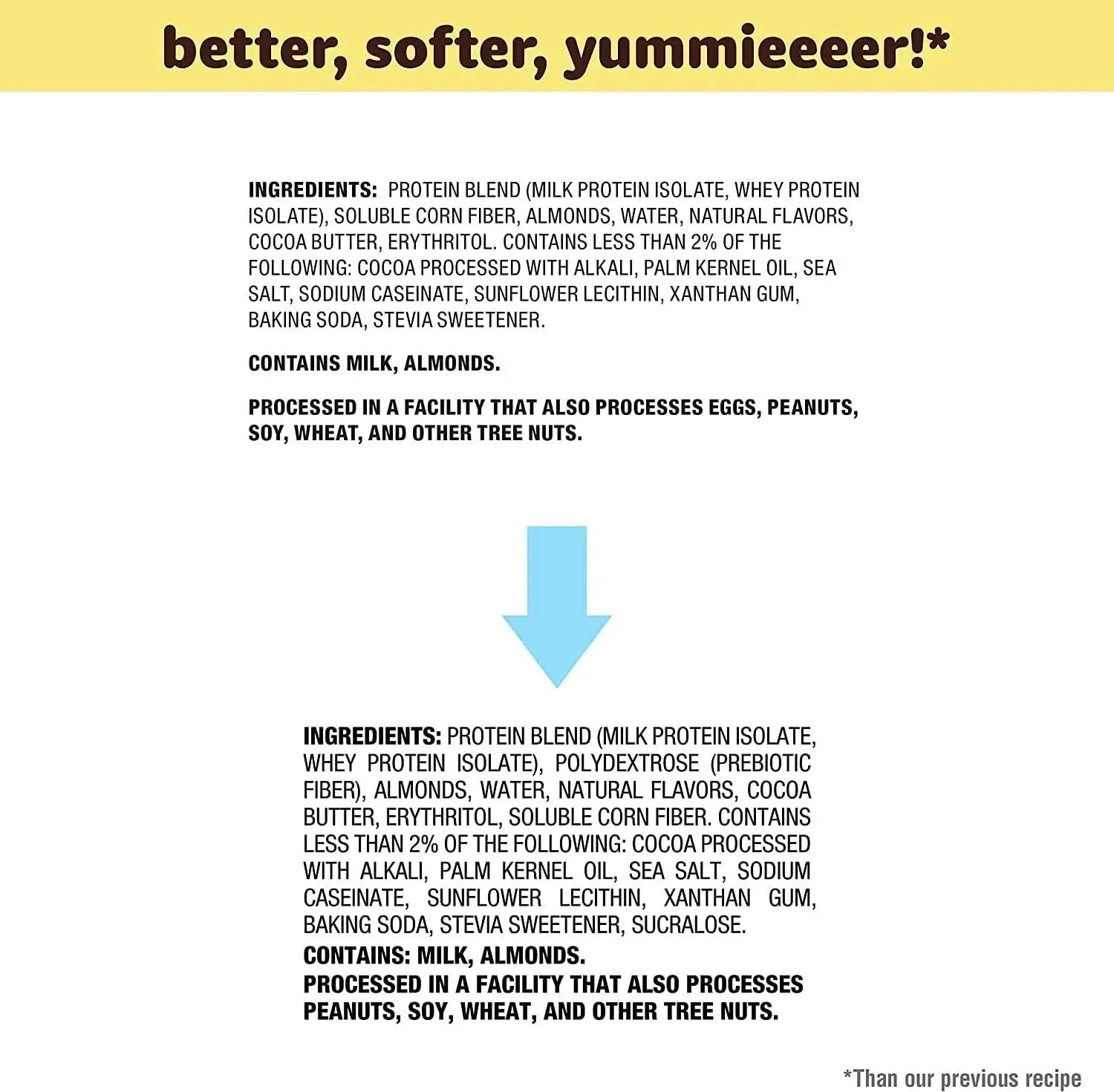 better, softer, yummieeeer!*

INGREDIENTS: PROTEIN BLEND (MILK PROTEIN ISOLATE, WHEY PROTEIN ISOLATE), SOLUBLE CORN FIBER, ALMONDS, WATER, NATURAL FLAVORS, COCOA BUTTER, ERYTHRITOL. CONTAINS LESS THAN 2% OF THE FOLLOWING: COCOA PROCESSED WITH ALKALI, PALM KERNEL OIL, SEA SALT, SODIUM CASEINATE, SUNFLOWER LECITHIN, XANTHAN GUM, BAKING SODA, STEVIA SWEETENER.

CONTAINS MILK, ALMONDS.

PROCESSED IN A FACILITY THAT ALSO PROCESSES EGGS, PEANUTS, SOY, WHEAT, AND OTHER TREE NUTS.

INGREDIENTS: PROTEIN BLEND (MILK PROTEIN ISOLATE, WHEY PROTEIN ISOLATE), POLYDEXTROSE (PREBIOTIC FIBER), ALMONDS, WATER, NATURAL FLAVORS, COCOA BUTTER, ERYTHRITOL, SOLUBLE CORN FIBER. CONTAINS LESS THAN 2% OF THE FOLLOWING: COCOA PROCESSED WITH ALKALI, PALM KERNEL OIL, SEA SALT, SODIUM CASEINATE, SUNFLOWER LECITHIN, XANTHAN GUM, BAKING SODA, STEVIA SWEETENER, SUCRALOSE.
CONTAINS: MILK, ALMONDS.
PROCESSED IN A FACILITY THAT ALSO PROCESSES PEANUTS, SOY, WHEAT, AND OTHER TREE NUTS.

*Than our previous recipe